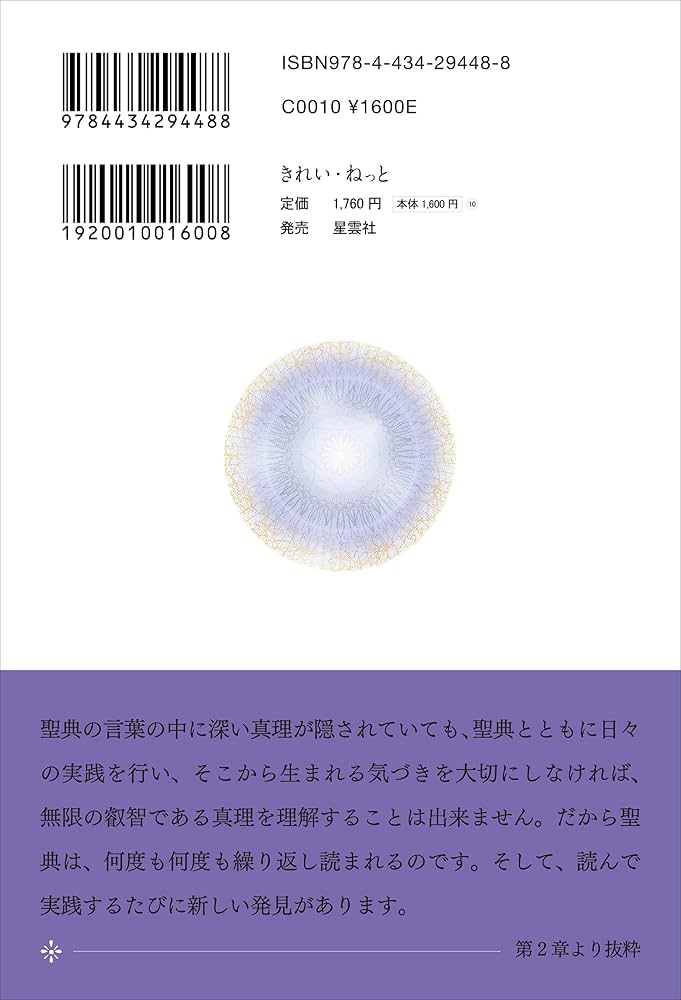 9784434294488

ISBN978-4-434-29448-8

C0010 ¥1600E

1920010016008

きれい・ねっと

定価　1,760 円　本体 1,600 円 ⑩

発売　星雲社

聖典の言葉の中に深い真理が隠されていても、聖典とともに日々の実践を行い、そこから生まれる気づきを大切にしなければ、無限の叡智である真理を理解することは出来ません。だから聖典は、何度も何度も繰り返し読まれるのです。そして、読んで実践するたびに新しい発見があります。

第２章より抜粋